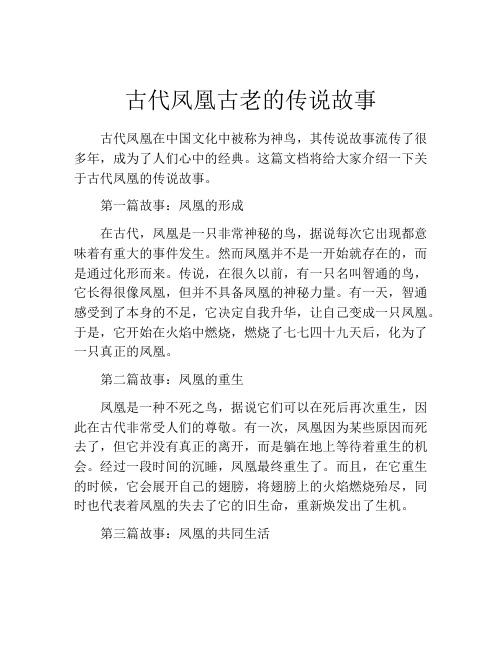 古代凤凰古老的传说故事

古代凤凰在中国文化中被称为神鸟，其传说故事流传了很多年，成为了人们心中的经典。这篇文档将给大家介绍一下关于古代凤凰的传说故事。

第一篇故事：凤凰的形成

在古代，凤凰是一只非常神秘的鸟，据说每次它出现都意味着有重大的事件发生。然而凤凰并不是一开始就存在的，而是通过化形而来。传说，在很久以前，有一只名叫智通的鸟，它长得很像凤凰，但并不具备凤凰的神秘力量。有一天，智通感受到了本身的不足，它决定自我升华，让自己变成一只凤凰。于是，它开始在火焰中燃烧，燃烧了七七四十九天后，化为了一只真正的凤凰。

第二篇故事：凤凰的重生

凤凰是一种不死之鸟，据说它们可以在死后再次重生，因此在古代非常受人们的尊敬。有一次，凤凰因为某些原因而死去了，但它并没有真正的离开，而是躺在地上等待着重生的机会。经过一段时间的沉睡，凤凰最终重生了。而且，在它重生的时候，它会展开自己的翅膀，将翅膀上的火焰燃烧殆尽，同时也代表着凤凰的失去了它的旧生命，重新焕发出了生机。

第三篇故事：凤凰的共同生活